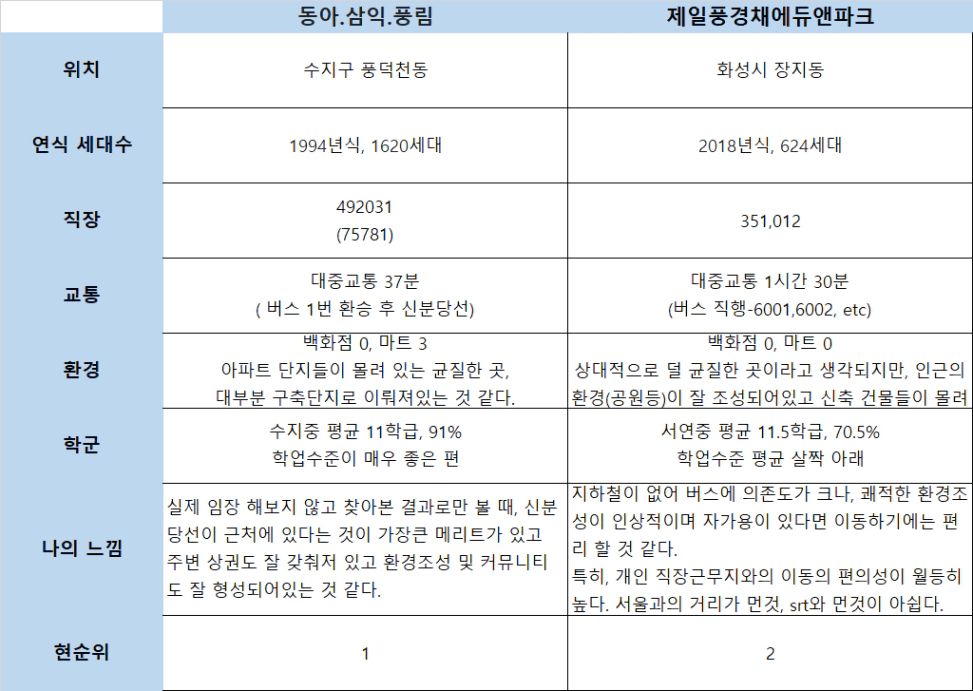 | | 동아.삼익.풍림 | 제일풍경채에듀앤파크 |
|---|---|---|
| 위치 | 수지구 풍덕천동 | 화성시 장지동 |
| 연식 세대수 | 1994년식, 1620세대 | 2018년식, 624세대 |
| 직장 | 492031 (75781) | 351,012 |
| 교통 | 대중교통 37분 ( 버스 1번 환승 후 신분당선) | 대중교통 1시간 30분 (버스 직행-6001,6002, etc) |
| 환경 | 백화점 0, 마트 3 아파트 단지들이 몰려 있는 균질한 곳, 대부분 구축단지로 이뤄져있는 것 같다. | 백화점 0, 마트 0 상대적으로 덜 균질한 곳이라고 생각되지만, 인근의 환경(공원등)이 잘 조성되어있고 신축 건물들이 몰려 |
| 학군 | 수지중 평균 11학급, 91% 학업수준이 매우 좋은 편 | 서연중 평균 11.5학급, 70.5% 학업수준 평균 살짝 아래 |
| 나의 느낌 | 실제 임장 해보지 않고 찾아본 결과로만 볼 때, 신분당선이 근처에 있다는 것이 가장큰 메리트가 있고 주변 상권도 잘 갖춰져 있고 환경조성 및 커뮤니티도 잘 형성되어있는 것 같다. | 지하철이 없어 버스에 의존도가 크나, 쾌적한 환경조성이 인상적이며 자가용이 있다면 이동하기에는 편리 할 것 같다. 특히, 개인 직장근무지와의 이동의 편의성이 월등히 높다. 서울과의 거리가 먼것, srt와 먼것이 아쉽다. |
| 현순위 | 1 | 2 |